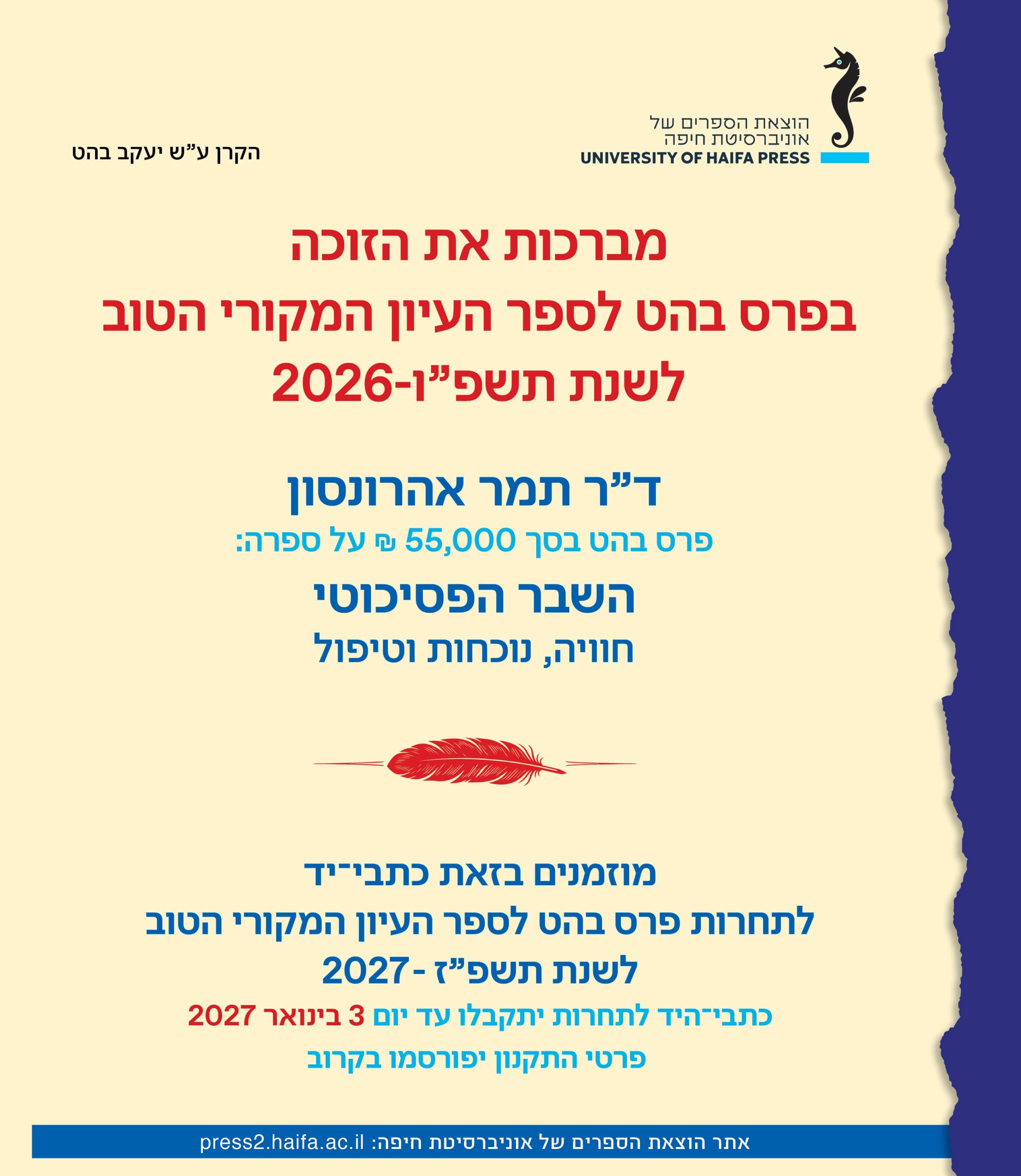 הוצאת הספרים של
אוניברסיטת חיפה
UNIVERSITY OF HAIFA PRESS

הקרן ע"ש יעקב בהט

מברכות את הזוכה
בפרס בהט לספר העיון המקורי הטוב
לשנת תשפ"ו-2026

ד"ר תמר אהרונסון
פרס בהט בסך 55,000 ₪ על ספרה:
השבר הפסיכוטי
חוויה, נוכחות וטיפול

מוזמנים בזאת כתבי־יד
לתחרות פרס בהט לספר העיון המקורי הטוב
לשנת תשפ"ז - 2027
כתבי־היד לתחרות יתקבלו עד יום 3 בינואר 2027
פרטי התקנון יפורסמו בקרוב

אתר הוצאת הספרים של אוניברסיטת חיפה: press2.haifa.ac.il